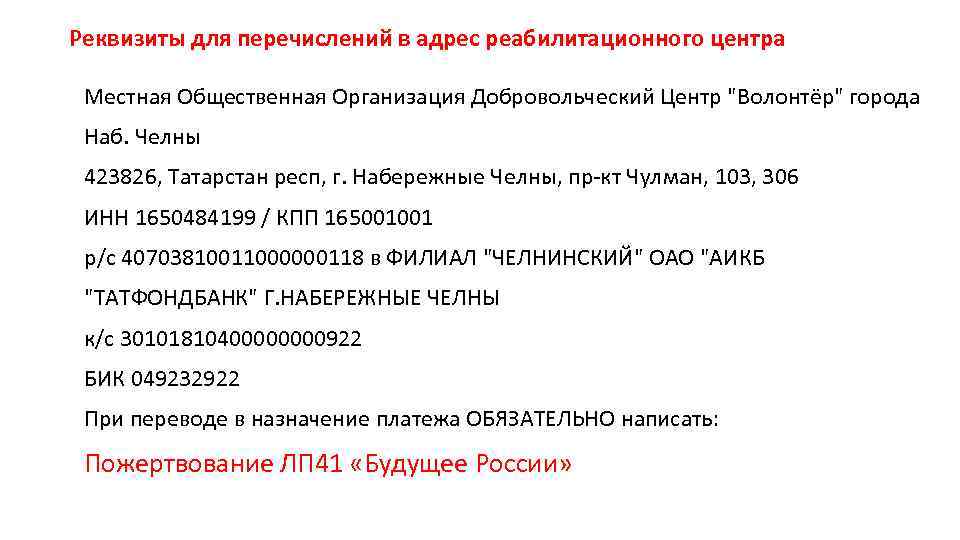 Реквизиты для перечислений в адрес реабилитационного центра

Местная Общественная Организация Добровольческий Центр "Волонтёр" города Наб. Челны

423826, Татарстан респ, г. Набережные Челны, пр-кт Чулман, 103, 306

ИНН 1650484199 / КПП 165001001

р/с 40703810011000000118 в ФИЛИАЛ "ЧЕЛНИНСКИЙ" ОАО "АИКБ "ТАТФОНДБАНК" Г.НАБЕРЕЖНЫЕ ЧЕЛНЫ

к/с 30101810400000000922

БИК 049232922

При переводе в назначение платежа ОБЯЗАТЕЛЬНО написать:

Пожертвование ЛП41 «Будущее России»